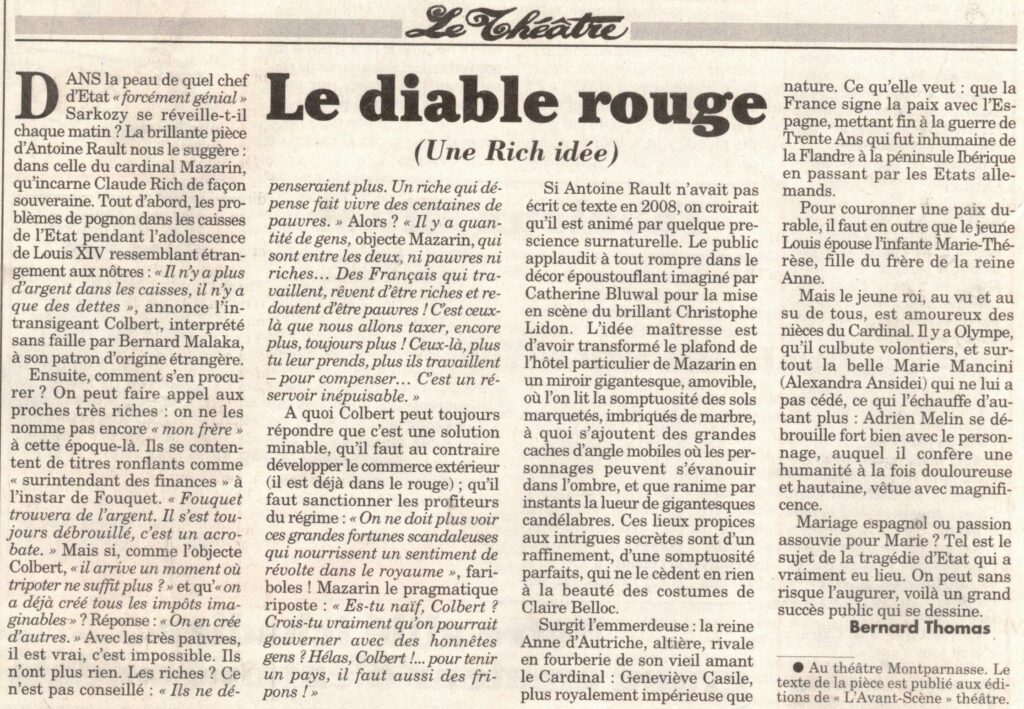 Le Théâtre

Le diable rouge

(Une Rich idée)

DANS la peau de quel chef d'Etat « forcément génial » Sarkozy se réveille-t-il chaque matin ? La brillante pièce d'Antoine Rault nous le suggère : dans celle du cardinal Mazarin, qu'incarne Claude Rich de façon souveraine. Tout d'abord, les problèmes de pognon dans les caisses de l'Etat pendant l'adolescence de Louis XIV ressemblant étrangement aux nôtres : « Il n'y a plus d'argent dans les caisses, il n'y a que des dettes », annonce l'intransigeant Colbert, interprété sans faille par Bernard Malaka, à son patron d'origine étrangère.

Ensuite, comment s'en procurer ? On peut faire appel aux proches très riches : on ne les nomme pas encore « mon frère » à cette époque-là. Ils se contentent de titres ronflants comme « surintendant des finances » à l'instar de Fouquet. « Fouquet trouvera de l'argent. Il s'est toujours débrouillé, c'est un acrobate. » Mais si, comme l'objecte Colbert, « il arrive un moment où tripoter ne suffit plus ? » et qu'« on a déjà créé tous les impôts imaginables » ? Réponse : « On en crée d'autres. » Avec les très pauvres, il est vrai, c'est impossible. Ils n'ont plus rien. Les riches ? Ce n'est pas conseillé : « Ils ne dépenseraient plus. Un riche qui dépense fait vivre des centaines de pauvres. » Alors ? « Il y a quantité de gens, objecte Mazarin, qui sont entre les deux, ni pauvres ni riches… Des Français qui travaillent, rêvent d'être riches et redoutent d'être pauvres ! C'est ceux-là que nous allons taxer, encore plus, toujours plus ! Ceux-là, plus tu leur prends, plus ils travaillent – pour compenser… C'est un réservoir inépuisable. »

A quoi Colbert peut toujours répondre que c'est une solution minable, qu'il faut au contraire développer le commerce extérieur (il est déjà dans le rouge) ; qu'il faut sanctionner les profiteurs du régime : « On ne doit plus voir ces grandes fortunes scandaleuses qui nourrissent un sentiment de révolte dans le royaume », fariboles ! Mazarin le pragmatique riposte : « Es-tu naïf, Colbert ? Crois-tu vraiment qu'on pourrait gouverner avec des honnêtes gens ? Hélas, Colbert !... pour tenir un pays, il faut aussi des fripons ! »

Si Antoine Rault n'avait pas écrit ce texte en 2008, on croirait qu'il est animé par quelque prescience surnaturelle. Le public applaudit à tout rompre dans le décor époustouflant imaginé par Catherine Bluwal pour la mise en scène du brillant Christophe Lidon. L'idée maîtresse est d'avoir transformé le plafond de l'hôtel particulier de Mazarin en un miroir gigantesque, amovible, où l'on lit la somptuosité des sols marquetés, imbriqués de marbre, à quoi s'ajoutent des grandes caches d'angle mobiles où les personnages peuvent s'évanouir dans l'ombre, et que ranime par instants la lueur de gigantesques candélabres. Ces lieux propices aux intrigues secrètes sont d'un raffinement, d'une somptuosité parfaits, qui ne le cèdent en rien à la beauté des costumes de Claire Belloc.

Surgit l'emmerdeuse : la reine Anne d'Autriche, altière, rivale en fourberie de son vieil amant le Cardinal : Geneviève Casile, plus royalement impérieuse que nature. Ce qu'elle veut : que la France signe la paix avec l'Espagne, mettant fin à la guerre de Trente Ans qui fut inhumaine de la Flandre à la péninsule Ibérique en passant par les Etats allemands.

Pour couronner une paix durable, il faut en outre que le jeune Louis épouse l'infante Marie-Thérèse, fille du frère de la reine Anne.

Mais le jeune roi, au vu et au su de tous, est amoureux des nièces du Cardinal. Il y a Olympe, qu'il culbute volontiers, et surtout la belle Marie Mancini (Alexandra Ansidei) qui ne lui a pas cédé, ce qui l'échauffe d'autant plus : Adrien Melin se débrouille fort bien avec le personnage, auquel il confère une humanité à la fois douloureuse et hautaine, vêtue avec magnificence.

Mariage espagnol ou passion assouvie pour Marie ? Tel est le sujet de la tragédie d'Etat qui a vraiment eu lieu. On peut sans risque l'augurer, voilà un grand succès public qui se dessine.

Bernard Thomas

● Au théâtre Montparnasse. Le texte de la pièce est publié aux éditions de « L'Avant-Scène » théâtre.